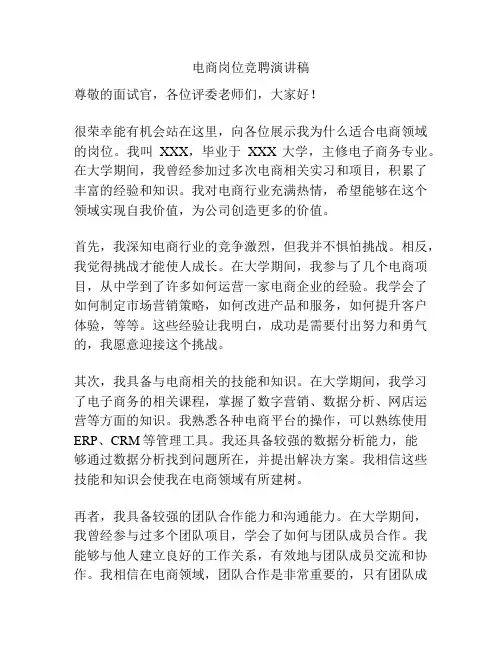 电商岗位竞聘演讲稿

尊敬的面试官，各位评委老师们，大家好！

很荣幸能有机会站在这里，向各位展示我为什么适合电商领域的岗位。我叫 XXX，毕业于 XXX 大学，主修电子商务专业。在大学期间，我曾经参加过多次电商相关实习和项目，积累了丰富的经验和知识。我对电商行业充满热情，希望能够在这个领域实现自我价值，为公司创造更多的价值。

首先，我深知电商行业的竞争激烈，但我并不惧怕挑战。相反，我觉得挑战才能使人成长。在大学期间，我参与了几个电商项目，从中学到了许多如何运营一家电商企业的经验。我学会了如何制定市场营销策略，如何改进产品和服务，如何提升客户体验，等等。这些经验让我明白，成功是需要付出努力和勇气的，我愿意迎接这个挑战。

其次，我具备与电商相关的技能和知识。在大学期间，我学习了电子商务的相关课程，掌握了数字营销、数据分析、网店运营等方面的知识。我熟悉各种电商平台的操作，可以熟练使用 ERP、CRM 等管理工具。我还具备较强的数据分析能力，能够通过数据分析找到问题所在，并提出解决方案。我相信这些技能和知识会使我在电商领域有所建树。

再者，我具备较强的团队合作能力和沟通能力。在大学期间，我曾经参与过多个团队项目，学会了如何与团队成员合作。我能够与他人建立良好的工作关系，有效地与团队成员交流和协作。我相信在电商领域，团队合作是非常重要的，只有团队成